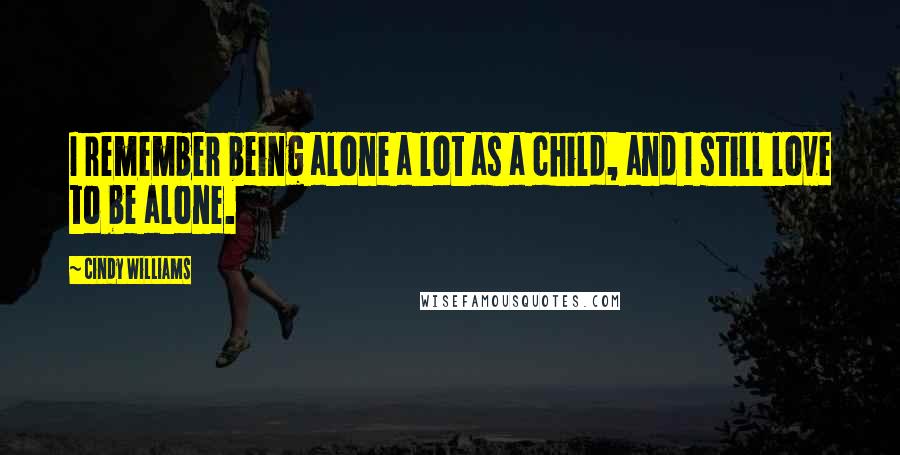 I REMEMBER BEING ALONE A LOT AS A CHILD, AND I STILL LOVE TO BE ALONE.

~ CINDY WILLIAMS

WISEFAMOUSQUOTES.COM